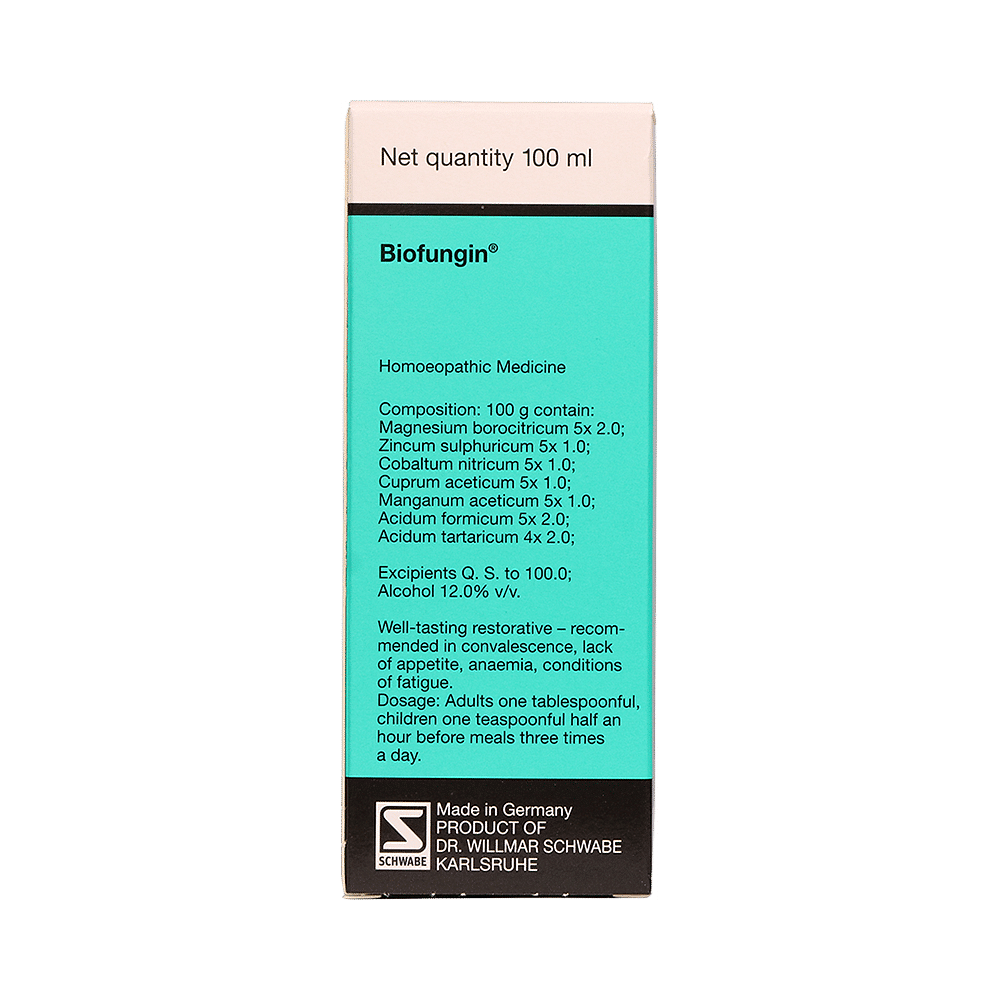 Net quantity 100 ml

Biofungin®

Homoeopathic Medicine

Composition: 100 g contain:
Magnesium borocitricum 5x 2.0;
Zincum sulphuricum 5x 1.0;
Cobaltum nitricum 5x 1.0;
Cuprum aceticum 5x 1.0;
Manganum aceticum 5x 1.0;
Acidum formicum 5x 2.0;
Acidum tartaricum 4x 2.0;

Excipients Q. S. to 100.0;
Alcohol 12.0% v/v.

Well-tasting restorative – recommended in convalescence, lack of appetite, anaemia, conditions of fatigue.
Dosage: Adults one tablespoonful, children one teaspoonful half an hour before meals three times a day.

SCHWABE

Made in Germany
PRODUCT OF
DR. WILLMAR SCHWABE
KARLSRUHE